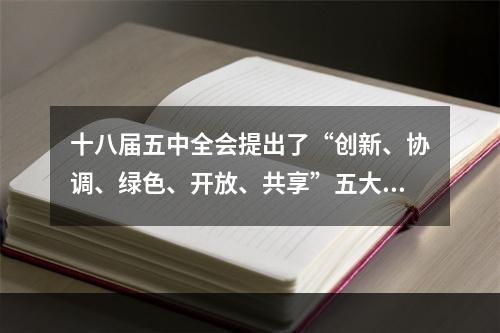 十八届五中全会提出了“创新、协调、绿色、开放、共享”五大…